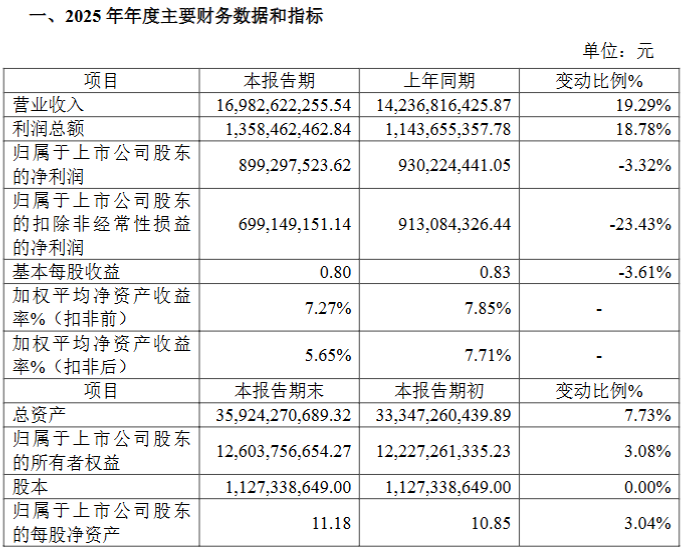 一、2025年年度主要财务数据和指标

单位：元

| 项目 | 本报告期 | 上年同期 | 变动比例% |
|---|---|---|---|
| 营业收入 | 16,982,622,255.54 | 14,236,816,425.87 | 19.29% |
| 利润总额 | 1,358,462,462.84 | 1,143,655,357.78 | 18.78% |
| 归属于上市公司股东的净利润 | 899,297,523.62 | 930,224,441.05 | -3.32% |
| 归属于上市公司股东的扣除非经常性损益的净利润 | 699,149,151.14 | 913,084,326.44 | -23.43% |
| 基本每股收益 | 0.80 | 0.83 | -3.61% |
| 加权平均净资产收益率%（扣非前） | 7.27% | 7.85% | - |
| 加权平均净资产收益率%（扣非后） | 5.65% | 7.71% | - |
| 项目 | 本报告期末 | 本报告期初 | 变动比例% |
| 总资产 | 35,924,270,689.32 | 33,347,260,439.89 | 7.73% |
| 归属于上市公司股东的所有者权益 | 12,603,756,654.27 | 12,227,261,335.23 | 3.08% |
| 股本 | 1,127,338,649.00 | 1,127,338,649.00 | 0.00% |
| 归属于上市公司股东的每股净资产 | 11.18 | 10.85 | 3.04% |